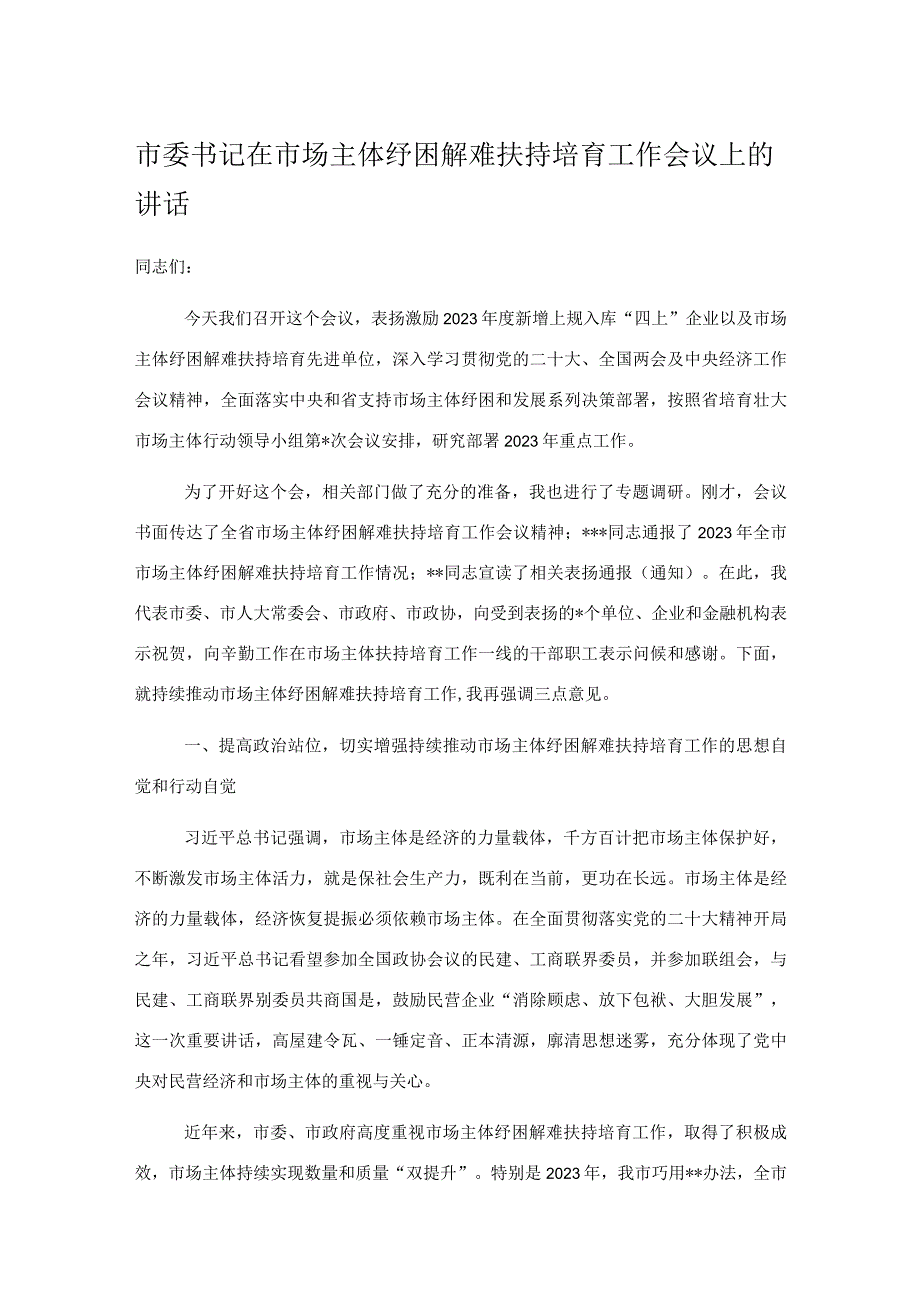 市委书记在市场主体纾困解难扶持培育工作会议上的讲话

同志们：

今天我们召开这个会议，表扬激励2023年度新增上规入库“四上”企业以及市场主体纾困解难扶持培育先进单位，深入学习贯彻党的二十大、全国两会及中央经济工作会议精神，全面落实中央和省支持市场主体纾困和发展系列决策部署，按照省培育壮大市场主体行动领导小组第*次会议安排，研究部署2023年重点工作。

为了开好这个会，相关部门做了充分的准备，我也进行了专题调研。刚才，会议书面传达了全省市场主体纾困解难扶持培育工作会议精神；***同志通报了2023年全市市场主体纾困解难扶持培育工作情况；**同志宣读了相关表扬通报（通知）。在此，我代表市委、市人大常委会、市政府、市政协，向受到表扬的*个单位、企业和金融机构表示祝贺，向辛勤工作在市场主体扶持培育工作一线的干部职工表示问候和感谢。下面，就持续推动市场主体纾困解难扶持培育工作，我再强调三点意见。

一、提高政治站位，切实增强持续推动市场主体纾困解难扶持培育工作的思想自觉和行动自觉

习近平总书记强调，市场主体是经济的力量载体，千方百计把市场主体保护好，不断激发市场主体活力，就是保社会生产力，既利在当前，更功在长远。市场主体是经济的力量载体，经济恢复提振必须依赖市场主体。在全面贯彻落实党的二十大精神开局之年，习近平总书记看望参加全国政协会议的民建、工商联界委员，并参加联组会，与民建、工商联界别委员共商国是，鼓励民营企业“消除顾虑、放下包袱、大胆发展”，这一次重要讲话，高屋建令瓦、一锤定音、正本清源，廓清思想迷雾，充分体现了党中央对民营经济和市场主体的重视与关心。

近年来，市委、市政府高度重视市场主体纾困解难扶持培育工作，取得了积极成效，市场主体持续实现数量和质量“双提升”。特别是2023年，我市巧用**办法，全市